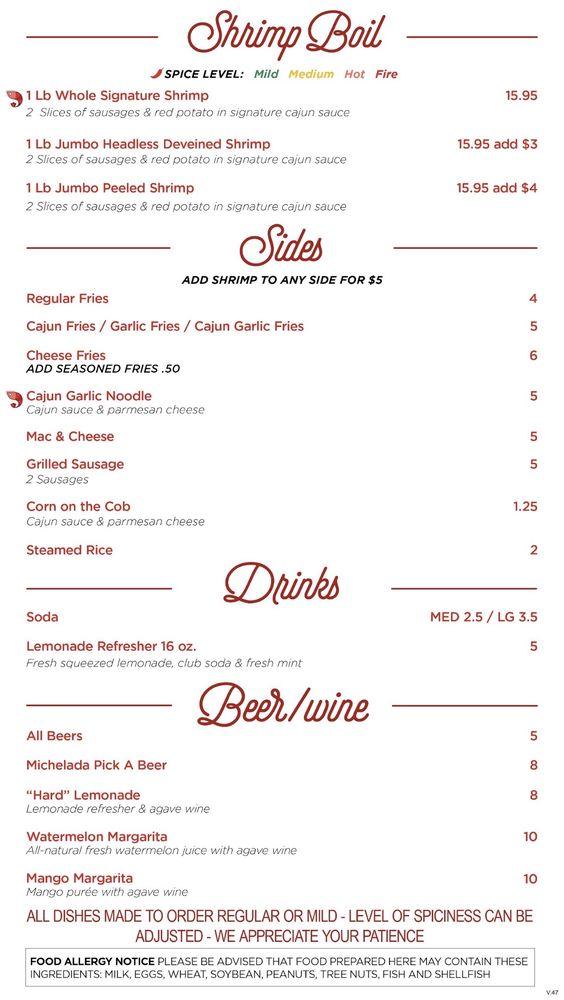 Shrimp Boil

SPICE LEVEL: Mild Medium Hot Fire

1 Lb Whole Signature Shrimp 15.95
2 Slices of sausages & red potato in signature cajun sauce

1 Lb Jumbo Headless Deveined Shrimp 15.95 add $3
2 Slices of sausages & red potato in signature cajun sauce

1 Lb Jumbo Peeled Shrimp 15.95 add $4
2 Slices of sausages & red potato in signature cajun sauce

Sides

ADD SHRIMP TO ANY SIDE FOR $5

Regular Fries 4

Cajun Fries / Garlic Fries / Cajun Garlic Fries 5

Cheese Fries 6
ADD SEASONED FRIES .50

Cajun Garlic Noodle 5
Cajun sauce & parmesan cheese

Mac & Cheese 5

Grilled Sausage 5
2 Sausages

Corn on the Cob 1.25
Cajun sauce & parmesan cheese

Steamed Rice 2

Drinks

Soda MED 2.5 / LG 3.5

Lemonade Refresher 16 oz. 5
Fresh squeezed lemonade, club soda & fresh mint

Beer/wine

All Beers 5

Michelada Pick A Beer 8

"Hard" Lemonade 8
Lemonade refresher & agave wine

Watermelon Margarita 10
All-natural fresh watermelon juice with agave wine

Mango Margarita 10
Mango purée with agave wine

ALL DISHES MADE TO ORDER REGULAR OR MILD - LEVEL OF SPICINESS CAN BE ADJUSTED - WE APPRECIATE YOUR PATIENCE

FOOD ALLERGY NOTICE PLEASE BE ADVISED THAT FOOD PREPARED HERE MAY CONTAIN THESE INGREDIENTS: MILK, EGGS, WHEAT, SOYBEAN, PEANUTS, TREE NUTS, FISH AND SHELLFISH

V.47